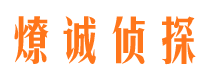 燎诚侦探